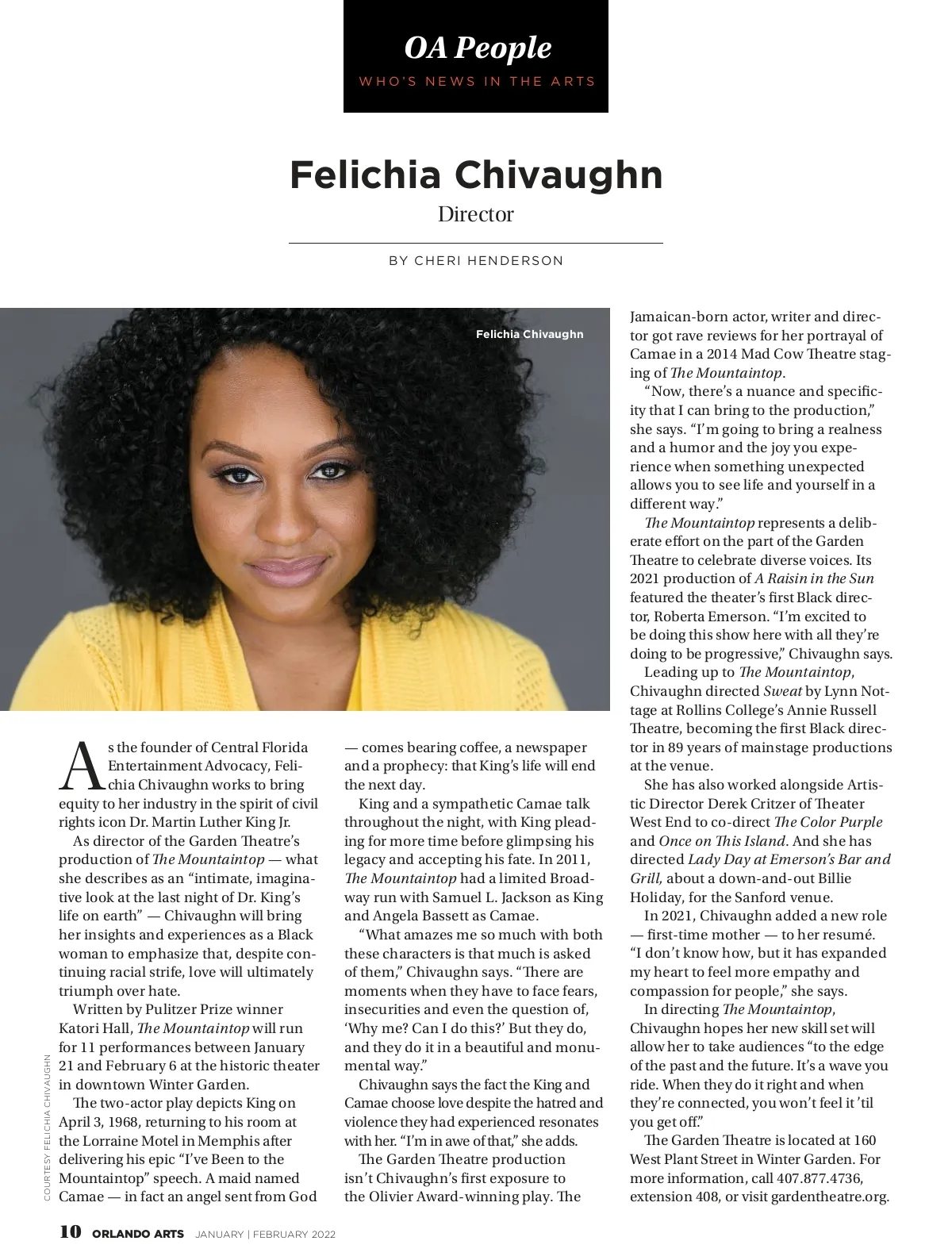 OA People
WHO'S NEWS IN THE ARTS

Felichia Chivaughn
Director

BY CHERI HENDERSON

Felichia Chivaughn

As the founder of Central Florida Entertainment Advocacy, Felichia Chivaughn works to bring equity to her industry in the spirit of civil rights icon Dr. Martin Luther King Jr.

As director of the Garden Theatre's production of The Mountaintop — what she describes as an "intimate, imaginative look at the last night of Dr. King's life on earth" — Chivaughn will bring her insights and experiences as a Black woman to emphasize that, despite continuing racial strife, love will ultimately triumph over hate.

Written by Pulitzer Prize winner Katori Hall, The Mountaintop will run for 11 performances between January 21 and February 6 at the historic theater in downtown Winter Garden.

The two-actor play depicts King on April 3, 1968, returning to his room at the Lorraine Motel in Memphis after delivering his epic "I've Been to the Mountaintop" speech. A maid named Camae — in fact an angel sent from God — comes bearing coffee, a newspaper and a prophecy: that King's life will end the next day.

King and a sympathetic Camae talk throughout the night, with King pleading for more time before glimpsing his legacy and accepting his fate. In 2011, The Mountaintop had a limited Broadway run with Samuel L. Jackson as King and Angela Bassett as Camae.

"What amazes me so much with both these characters is that much is asked of them," Chivaughn says. "There are moments when they have to face fears, insecurities and even the question of, 'Why me? Can I do this?' But they do, and they do it in a beautiful and monumental way."

Chivaughn says the fact the King and Camae choose love despite the hatred and violence they had experienced resonates with her. "I'm in awe of that," she adds.

The Garden Theatre production isn't Chivaughn's first exposure to the Olivier Award-winning play. The Jamaican-born actor, writer and director got rave reviews for her portrayal of Camae in a 2014 Mad Cow Theatre staging of The Mountaintop.

"Now, there's a nuance and specificity that I can bring to the production," she says. "I'm going to bring a realness and a humor and the joy you experience when something unexpected allows you to see life and yourself in a different way."

The Mountaintop represents a deliberate effort on the part of the Garden Theatre to celebrate diverse voices. Its 2021 production of A Raisin in the Sun featured the theater's first Black director, Roberta Emerson. "I'm excited to be doing this show here with all they're doing to be progressive," Chivaughn says.

Leading up to The Mountaintop, Chivaughn directed Sweat by Lynn Nottage at Rollins College's Annie Russell Theatre, becoming the first Black director in 89 years of mainstage productions at the venue.

She has also worked alongside Artistic Director Derek Critzer of Theater West End to co-direct The Color Purple and Once on This Island. And she has directed Lady Day at Emerson's Bar and Grill, about a down-and-out Billie Holiday, for the Sanford venue.

In 2021, Chivaughn added a new role — first-time mother — to her resumé. "I don't know how, but it has expanded my heart to feel more empathy and compassion for people," she says.

In directing The Mountaintop, Chivaughn hopes her new skill set will allow her to take audiences "to the edge of the past and the future. It's a wave you ride. When they do it right and when they're connected, you won't feel it 'til you get off."

The Garden Theatre is located at 160 West Plant Street in Winter Garden. For more information, call 407.877.4736, extension 408, or visit gardentheatre.org.

COURTESY FELICHIA CHIVAUGHN

10 ORLANDO ARTS JANUARY | FEBRUARY 2022